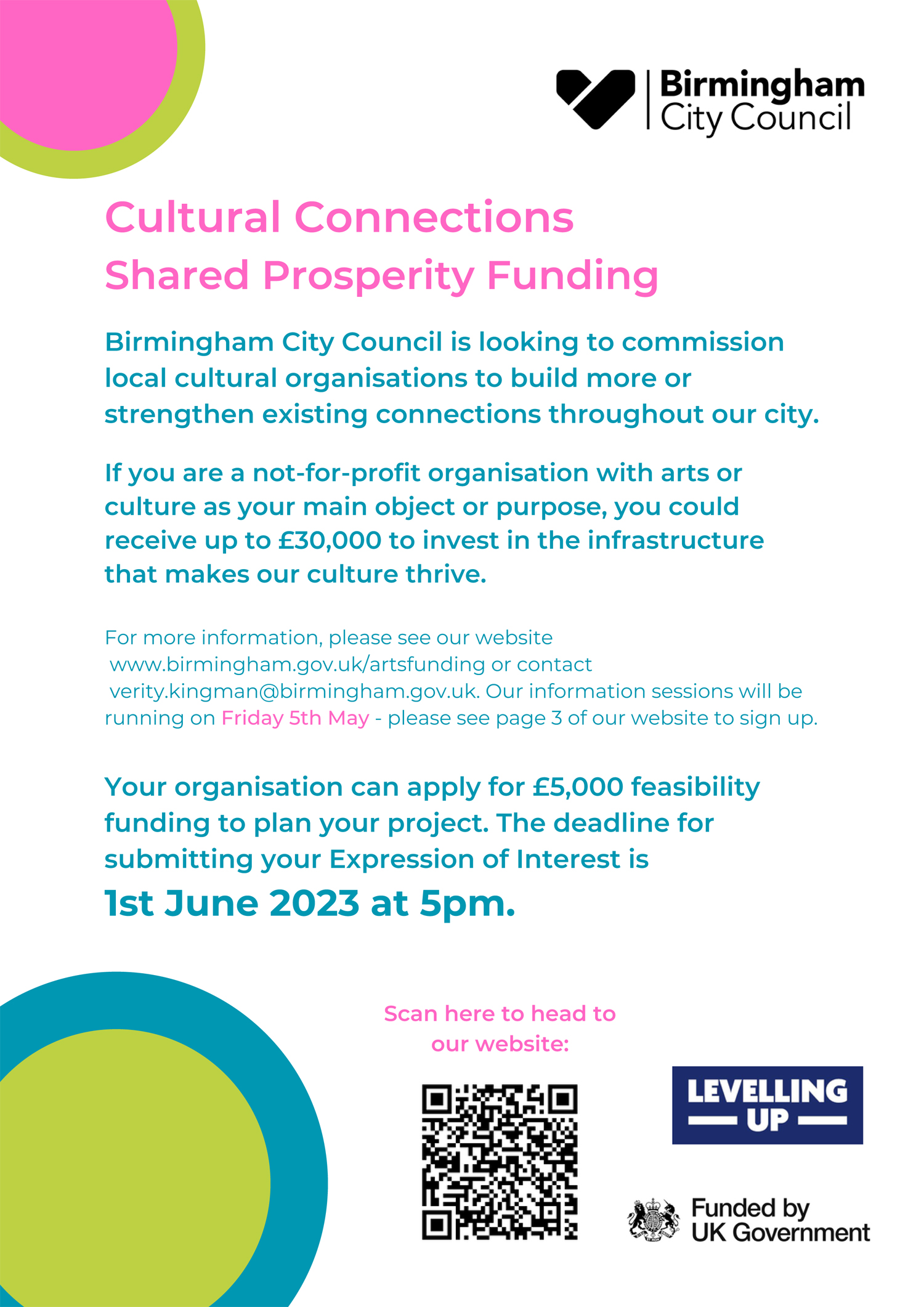 Birmingham City Council

Cultural Connections
Shared Prosperity Funding

Birmingham City Council is looking to commission local cultural organisations to build more or strengthen existing connections throughout our city.

If you are a not-for-profit organisation with arts or culture as your main object or purpose, you could receive up to £30,000 to invest in the infrastructure that makes our culture thrive.

For more information, please see our website www.birmingham.gov.uk/artsfunding or contact verity.kingman@birmingham.gov.uk. Our information sessions will be running on Friday 5th May - please see page 3 of our website to sign up.

Your organisation can apply for £5,000 feasibility funding to plan your project. The deadline for submitting your Expression of Interest is
1st June 2023 at 5pm.

Scan here to head to our website:

LEVELLING UP

Funded by UK Government